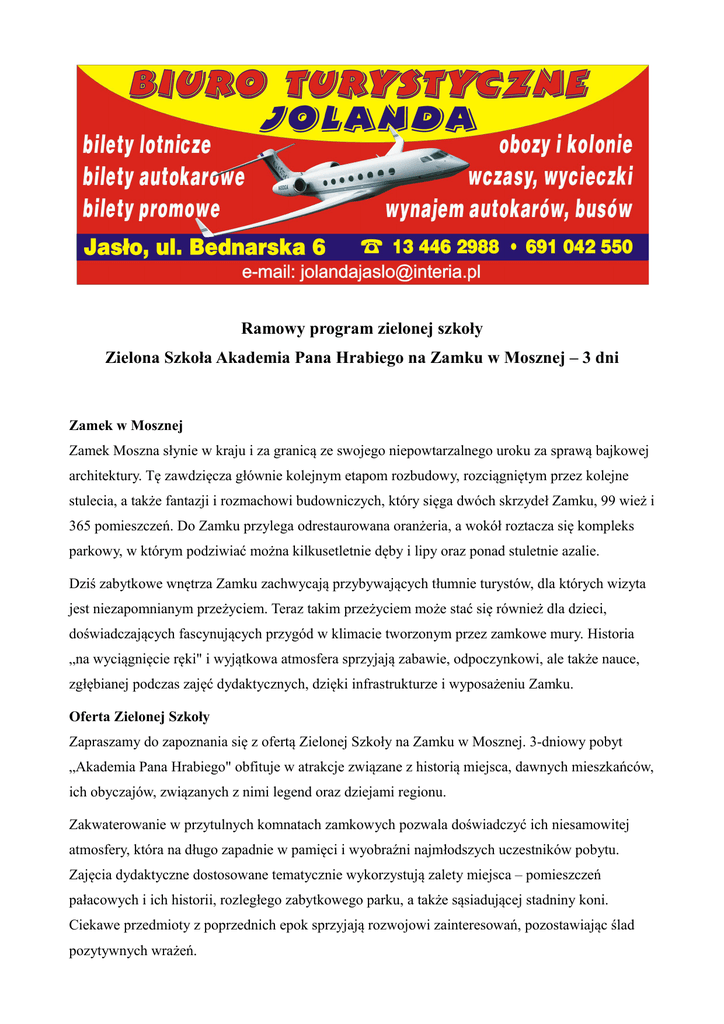 BIURO TURYSTYCZNE
JOLANDA

bilety lotnicze
bilety autokarowe
bilety promowe

obozy i kolonie
wczasy, wycieczki
wynajem autokarów, busów

Jasło, ul. Bednarska 6 ☎ 13 446 2988 • 691 042 550
e-mail: jolandajaslo@interia.pl

Ramowy program zielonej szkoły
Zielona Szkoła Akademia Pana Hrabiego na Zamku w Mosznej – 3 dni

Zamek w Mosznej
Zamek Moszna słynie w kraju i za granicą ze swojego niepowtarzalnego uroku za sprawą bajkowej architektury. Tę zawdzięcza głównie kolejnym etapom rozbudowy, rozciągniętym przez kolejne stulecia, a także fantazji i rozmachowi budowniczych, który sięga dwóch skrzydeł Zamku, 99 wież i 365 pomieszczeń. Do Zamku przylega odrestaurowana oranżeria, a wokół roztacza się kompleks parkowy, w którym podziwiać można kilkusetletnie dęby i lipy oraz ponad stuletnie azalie.

Dziś zabytkowe wnętrza Zamku zachwycają przybywających tłumnie turystów, dla których wizyta jest niezapomnianym przeżyciem. Teraz takim przeżyciem może stać się również dla dzieci, doświadczających fascynujących przygód w klimacie tworzonym przez zamkowe mury. Historia „na wyciągnięcie ręki" i wyjątkowa atmosfera sprzyjają zabawie, odpoczynkowi, ale także nauce, zgłębianej podczas zajęć dydaktycznych, dzięki infrastrukturze i wyposażeniu Zamku.

Oferta Zielonej Szkoły
Zapraszamy do zapoznania się z ofertą Zielonej Szkoły na Zamku w Mosznej. 3-dniowy pobyt „Akademia Pana Hrabiego" obfituje w atrakcje związane z historią miejsca, dawnych mieszkańców, ich obyczajów, związanych z nimi legend oraz dziejami regionu.

Zakwaterowanie w przytulnych komnatach zamkowych pozwala doświadczyć ich niesamowitej atmosfery, która na długo zapadnie w pamięci i wyobraźni najmłodszych uczestników pobytu. Zajęcia dydaktyczne dostosowane tematycznie wykorzystują zalety miejsca – pomieszczeń pałacowych i ich historii, rozległego zabytkowego parku, a także sąsiadującej stadniny koni. Ciekawe przedmioty z poprzednich epok sprzyjają rozwojowi zainteresowań, pozostawiając ślad pozytywnych wrażeń.